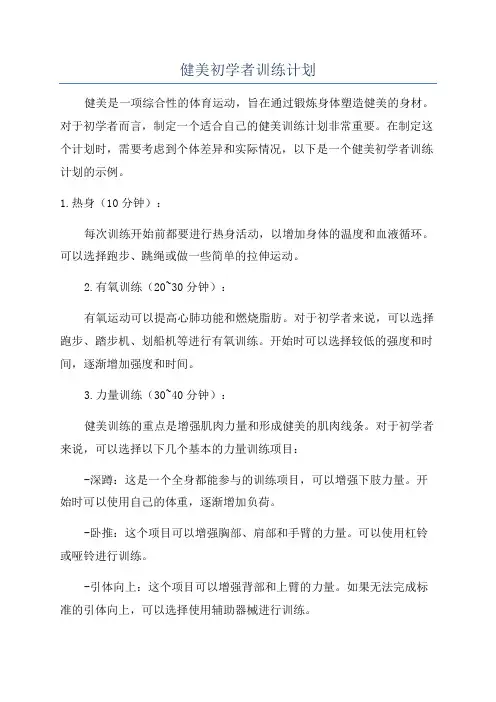 健美初学者训练计划

健美是一项综合性的体育运动，旨在通过锻炼身体塑造健美的身材。对于初学者而言，制定一个适合自己的健美训练计划非常重要。在制定这个计划时，需要考虑到个体差异和实际情况，以下是一个健美初学者训练计划的示例。

1.热身（10分钟）：

每次训练开始前都要进行热身活动，以增加身体的温度和血液循环。可以选择跑步、跳绳或做一些简单的拉伸运动。

2.有氧训练（20~30分钟）：

有氧运动可以提高心肺功能和燃烧脂肪。对于初学者来说，可以选择跑步、踏步机、划船机等进行有氧训练。开始时可以选择较低的强度和时间，逐渐增加强度和时间。

3.力量训练（30~40分钟）：

健美训练的重点是增强肌肉力量和形成健美的肌肉线条。对于初学者来说，可以选择以下几个基本的力量训练项目：

-深蹲：这是一个全身都能参与的训练项目，可以增强下肢力量。开始时可以使用自己的体重，逐渐增加负荷。

-卧推：这个项目可以增强胸部、肩部和手臂的力量。可以使用杠铃或哑铃进行训练。

-引体向上：这个项目可以增强背部和上臂的力量。如果无法完成标准的引体向上，可以选择使用辅助器械进行训练。